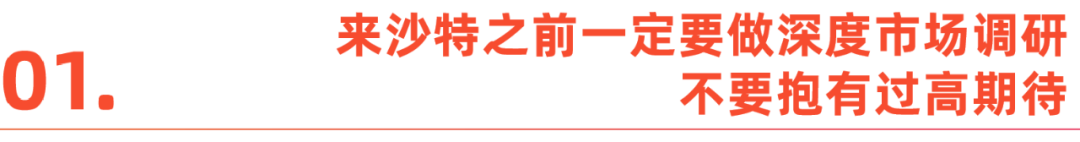 01.

来沙特之前一定要做深度市场调研
不要抱有过高期待